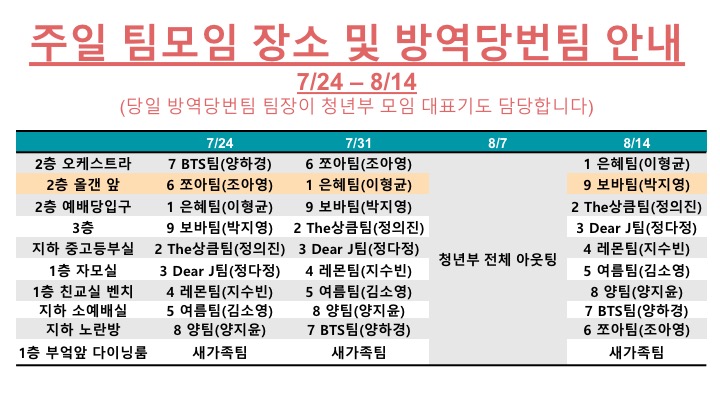 주일 팀모임 장소 및 방역당번팀 안내

7/24 – 8/14

(당일 방역당번팀 팀장이 청년부 모임 대표기도 담당합니다)

|  | 7/24 | 7/31 | 8/7 | 8/14 |
|---|---|---|---|---|
| 2층 오케스트라 | 7 BTS팀(양하경) | 6 쪼아팀(조아영) | 청년부 전체 아웃팅 | 1 은혜팀(이형균) |
| 2층 올갠 앞 | 6 쪼아팀(조아영) | 1 은혜팀(이형균) |  | 9 보바팀(박지영) |
| 2층 예배당입구 | 1 은혜팀(이형균) | 9 보바팀(박지영) |  | 2 The상큼팀(정의진) |
| 3층 | 9 보바팀(박지영) | 2 The상큼팀(정의진) |  | 3 Dear J팀(정다정) |
| 지하 중고등부실 | 2 The상큼팀(정의진) | 3 Dear J팀(정다정) |  | 4 레몬팀(지수빈) |
| 1층 자모실 | 3 Dear J팀(정다정) | 4 레몬팀(지수빈) |  | 5 여름팀(김소영) |
| 1층 친교실 벤치 | 4 레몬팀(지수빈) | 5 여름팀(김소영) |  | 8 양팀(양지윤) |
| 지하 소예배실 | 5 여름팀(김소영) | 8 양팀(양지윤) |  | 7 BTS팀(양하경) |
| 지하 노란방 | 8 양팀(양지윤) | 7 BTS팀(양하경) |  | 6 쪼아팀(조아영) |
| 1층 부엌앞 다이닝룸 | 새가족팀 | 새가족팀 |  | 새가족팀 |